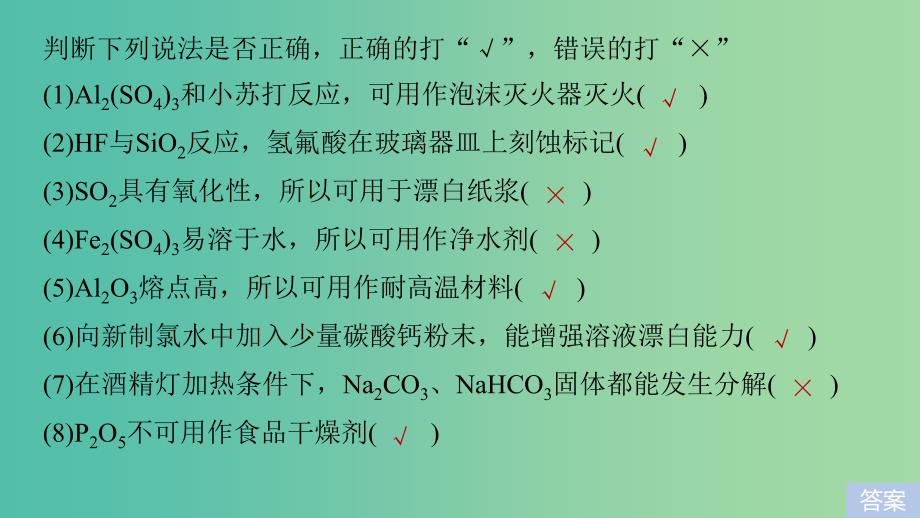 判断下列说法是否正确，正确的打“√”，错误的打“×”

(1)$Al_2(SO_4)_3$和小苏打反应，可用作泡沫灭火器灭火( √ )

(2)HF与$SiO_2$反应，氢氟酸在玻璃器皿上刻蚀标记( √ )

(3)$SO_2$具有氧化性，所以可用于漂白纸浆( × )

(4)$Fe_2(SO_4)_3$易溶于水，所以可用作净水剂( × )

(5)$Al_2O_3$熔点高，所以可用作耐高温材料( √ )

(6)向新制氯水中加入少量碳酸钙粉末，能增强溶液漂白能力( √ )

(7)在酒精灯加热条件下，$Na_2CO_3$、$NaHCO_3$固体都能发生分解( × )

(8)$P_2O_5$不可用作食品干燥剂( √ )

答案